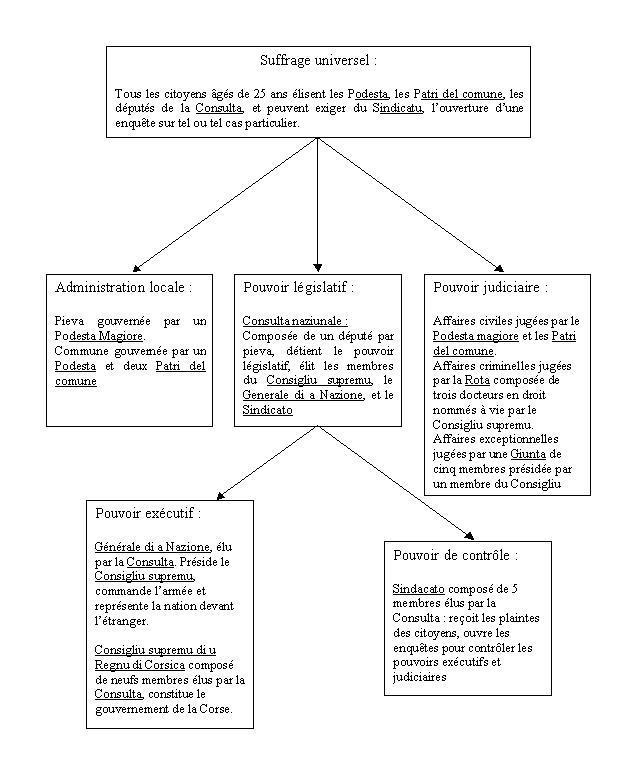 Suffrage universel :

Tous les citoyens âgés de 25 ans élisent les Podesta, les Patri del comune, les députés de la Consulta, et peuvent exiger du Sindicatu, l'ouverture d'une enquête sur tel ou tel cas particulier.

Administration locale :

Pieva gouvernée par un Podesta Magiore.
Commune gouvernée par un Podesta et deux Patri del comune

Pouvoir législatif :

Consulta naziunale :
Composée de un député par pieva, détient le pouvoir législatif, élit les membres du Consigliu supremu, le Generale di a Nazione, et le Sindicato

Pouvoir judiciaire :

Affaires civiles jugées par le Podesta magiore et les Patri del comune.
Affaires criminelles jugées par la Rota composée de trois docteurs en droit nommés à vie par le Consigliu supremu.
Affaires exceptionnelles jugées par une Giunta de cinq membres présidée par un membre du Consigliu

Pouvoir exécutif :

Générale di a Nazione, élu par la Consulta. Préside le Consigliu supremu, commande l'armée et représente la nation devant l'étranger.

Consigliu supremu di u Regnu di Corsica composé de neufs membres élus par la Consulta, constitue le gouvernement de la Corse.

Pouvoir de contrôle :

Sindacato composé de 5 membres élus par la Consulta : reçoit les plaintes des citoyens, ouvre les enquêtes pour contrôler les pouvoirs exécutifs et judiciaires